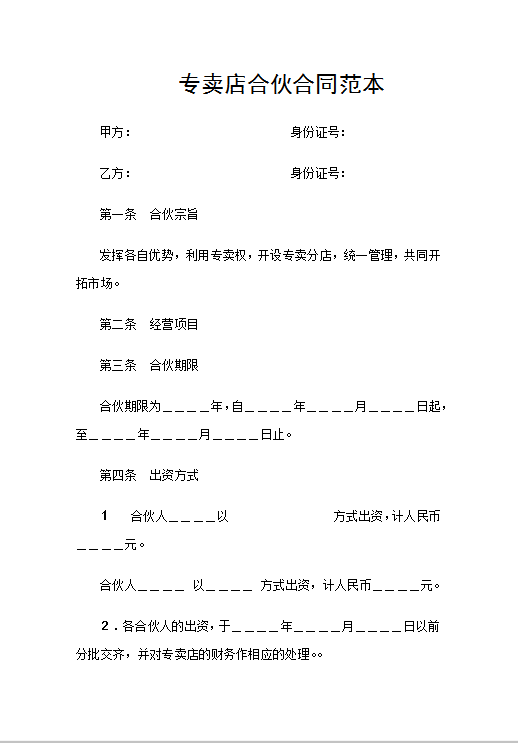 专卖店合伙合同范本

甲方：　　　　　　　　　　身份证号：

乙方：　　　　　　　　　　身份证号：

第一条　合伙宗旨

发挥各自优势，利用专卖权，开设专卖分店，统一管理，共同开拓市场。

第二条　经营项目

第三条　合伙期限

合伙期限为＿＿＿＿年，自＿＿＿＿年＿＿＿＿月＿＿＿＿日起，至＿＿＿＿年＿＿＿＿月＿＿＿＿日止。

第四条　出资方式

1　合伙人＿＿＿＿以　　　　　　方式出资，计人民币＿＿＿＿元。

合伙人＿＿＿＿ 以＿＿＿＿ 方式出资，计人民币＿＿＿＿元。

2．各合伙人的出资，于＿＿＿＿年＿＿＿＿月＿＿＿＿日以前分批交齐，并对专卖店的财务作相应的处理。。